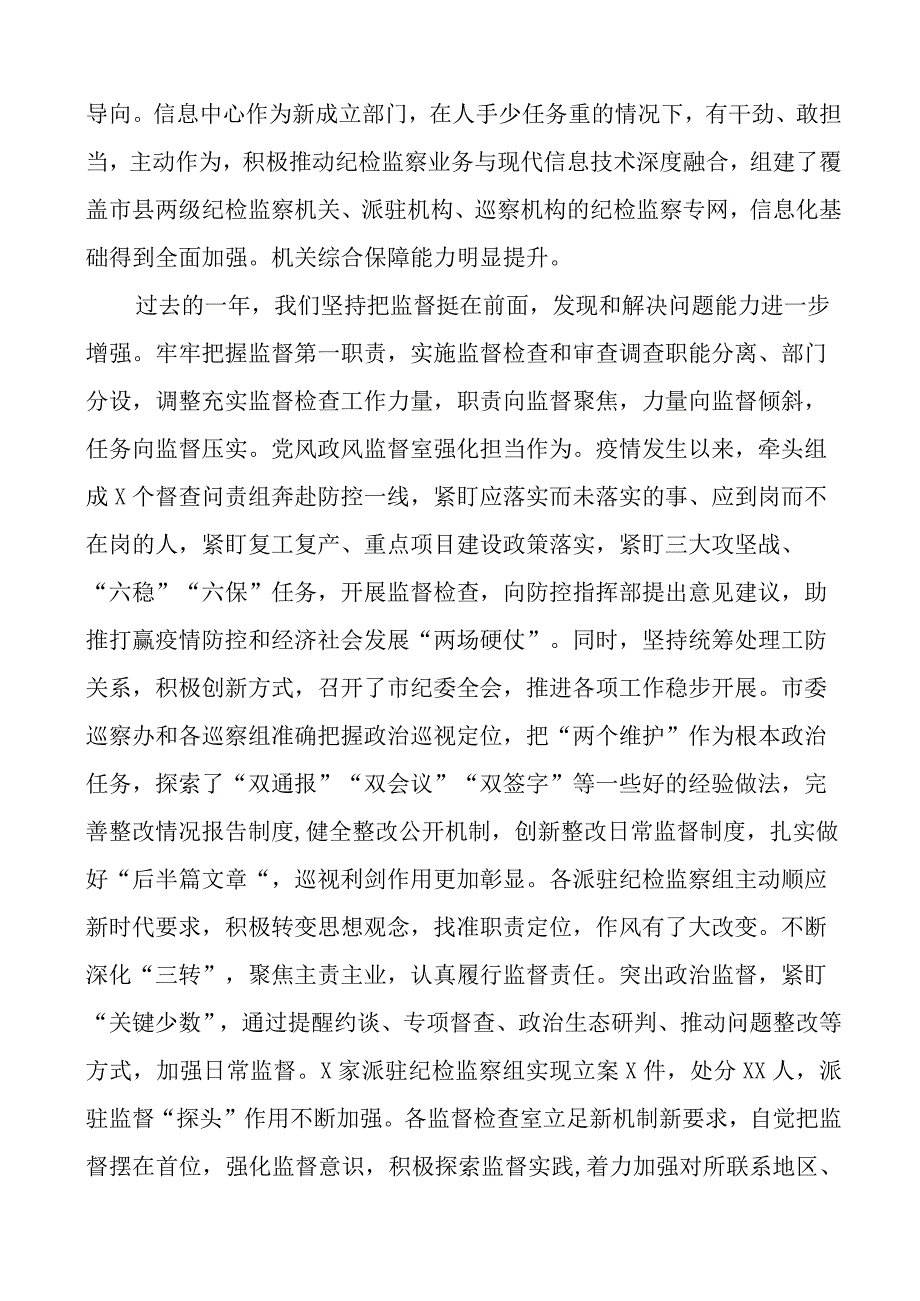 导向。信息中心作为新成立部门，在人手少任务重的情况下，有干劲、敢担当，主动作为，积极推动纪检监察业务与现代信息技术深度融合，组建了覆盖市县两级纪检监察机关、派驻机构、巡察机构的纪检监察专网，信息化基础得到全面加强。机关综合保障能力明显提升。

过去的一年，我们坚持把监督挺在前面，发现和解决问题能力进一步增强。牢牢把握监督第一职责，实施监督检查和审查调查职能分离、部门分设，调整充实监督检查工作力量，职责向监督聚焦，力量向监督倾斜，任务向监督压实。党风政风监督室强化担当作为。疫情发生以来，牵头组成X个督查问责组奔赴防控一线，紧盯应落实而未落实的事、应到岗而不在岗的人，紧盯复工复产、重点项目建设政策落实，紧盯三大攻坚战、“六稳”“六保”任务，开展监督检查，向防控指挥部提出意见建议，助推打赢疫情防控和经济社会发展“两场硬仗”。同时，坚持统筹处理工防关系，积极创新方式，召开了市纪委全会，推进各项工作稳步开展。市委巡察办和各巡察组准确把握政治巡视定位，把“两个维护”作为根本政治任务，探索了“双通报”“双会议”“双签字”等一些好的经验做法，完善整改情况报告制度,健全整改公开机制，创新整改日常监督制度，扎实做好“后半篇文章“，巡视利剑作用更加彰显。各派驻纪检监察组主动顺应新时代要求，积极转变思想观念，找准职责定位，作风有了大改变。不断深化“三转”，聚焦主责主业，认真履行监督责任。突出政治监督，紧盯“关键少数”，通过提醒约谈、专项督查、政治生态研判、推动问题整改等方式，加强日常监督。X家派驻纪检监察组实现立案X件，处分XX人，派驻监督“探头”作用不断加强。各监督检查室立足新机制新要求，自觉把监督摆在首位，强化监督意识，积极探索监督实践,着力加强对所联系地区、